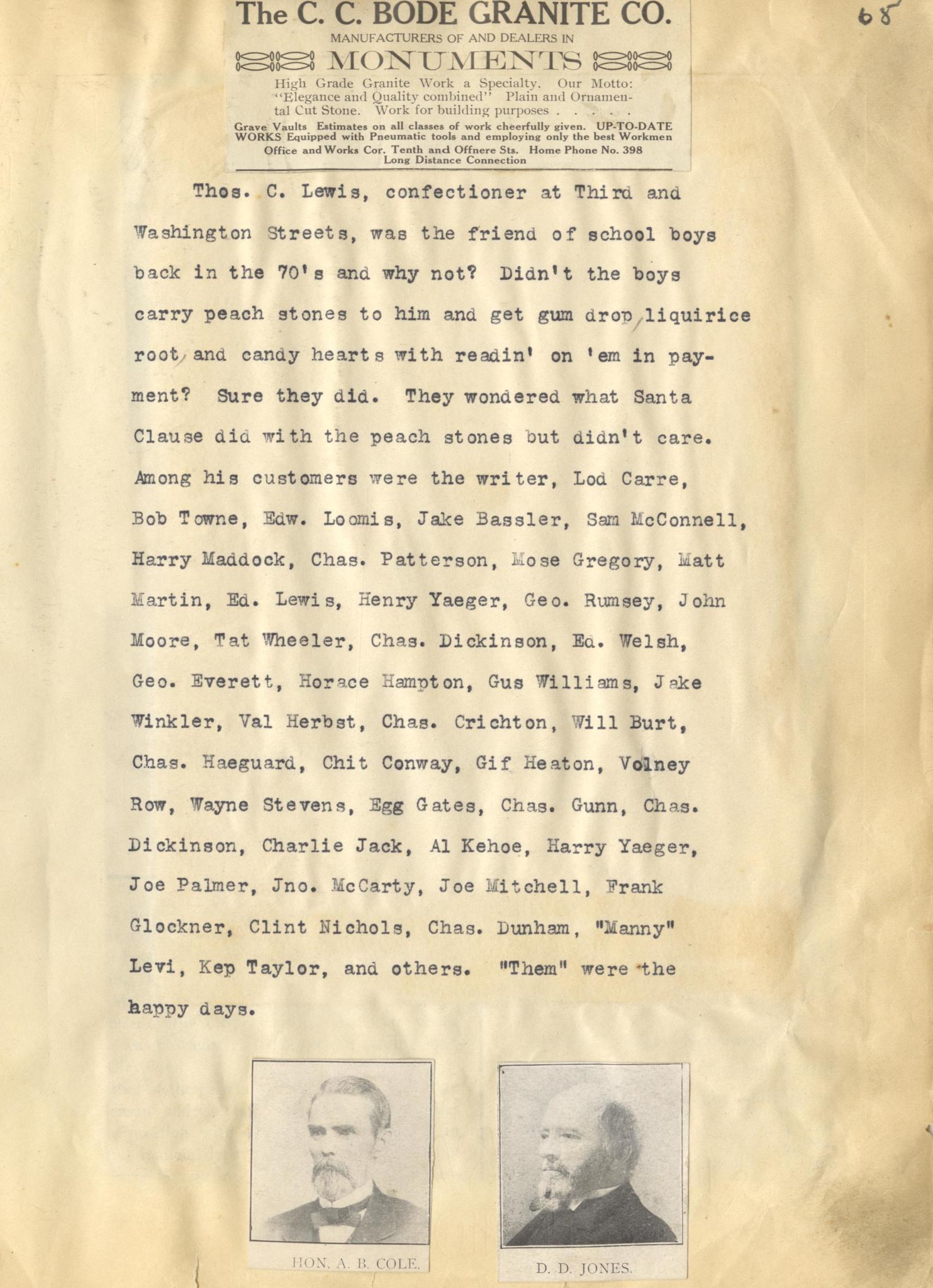 The C. C. BODE GRANITE CO.
MANUFACTURERS OF AND DEALERS IN
MONUMENTS
High Grade Granite Work a Specialty. Our Motto: "Elegance and Quality combined" Plain and Ornamental Cut Stone. Work for building purposes . . . . .
Grave Vaults Estimates on all classes of work cheerfully given. UP-TO-DATE WORKS Equipped with Pneumatic tools and employing only the best Workmen
Office and Works Cor. Tenth and Offnere Sts. Home Phone No. 398
Long Distance Connection

68

Thos. C. Lewis, confectioner at Third and Washington Streets, was the friend of school boys back in the 70's and why not? Didn't the boys carry peach stones to him and get gum drop, liquirice root, and candy hearts with readin' on 'em in payment? Sure they did. They wondered what Santa Clause did with the peach stones but didn't care. Among his customers were the writer, Lod Carre, Bob Towne, Edw. Loomis, Jake Bassler, Sam McConnell, Harry Maddock, Chas. Patterson, Mose Gregory, Matt Martin, Ed. Lewis, Henry Yaeger, Geo. Rumsey, John Moore, Tat Wheeler, Chas. Dickinson, Ed. Welsh, Geo. Everett, Horace Hampton, Gus Williams, Jake Winkler, Val Herbst, Chas. Crichton, Will Burt, Chas. Haeguard, Chit Conway, Gif Heaton, Volney Row, Wayne Stevens, Egg Gates, Chas. Gunn, Chas. Dickinson, Charlie Jack, Al Kehoe, Harry Yaeger, Joe Palmer, Jno. McCarty, Joe Mitchell, Frank Glockner, Clint Nichols, Chas. Dunham, "Manny" Levi, Kep Taylor, and others. "Them" were the happy days.

HON. A. B. COLE.

D. D. JONES.